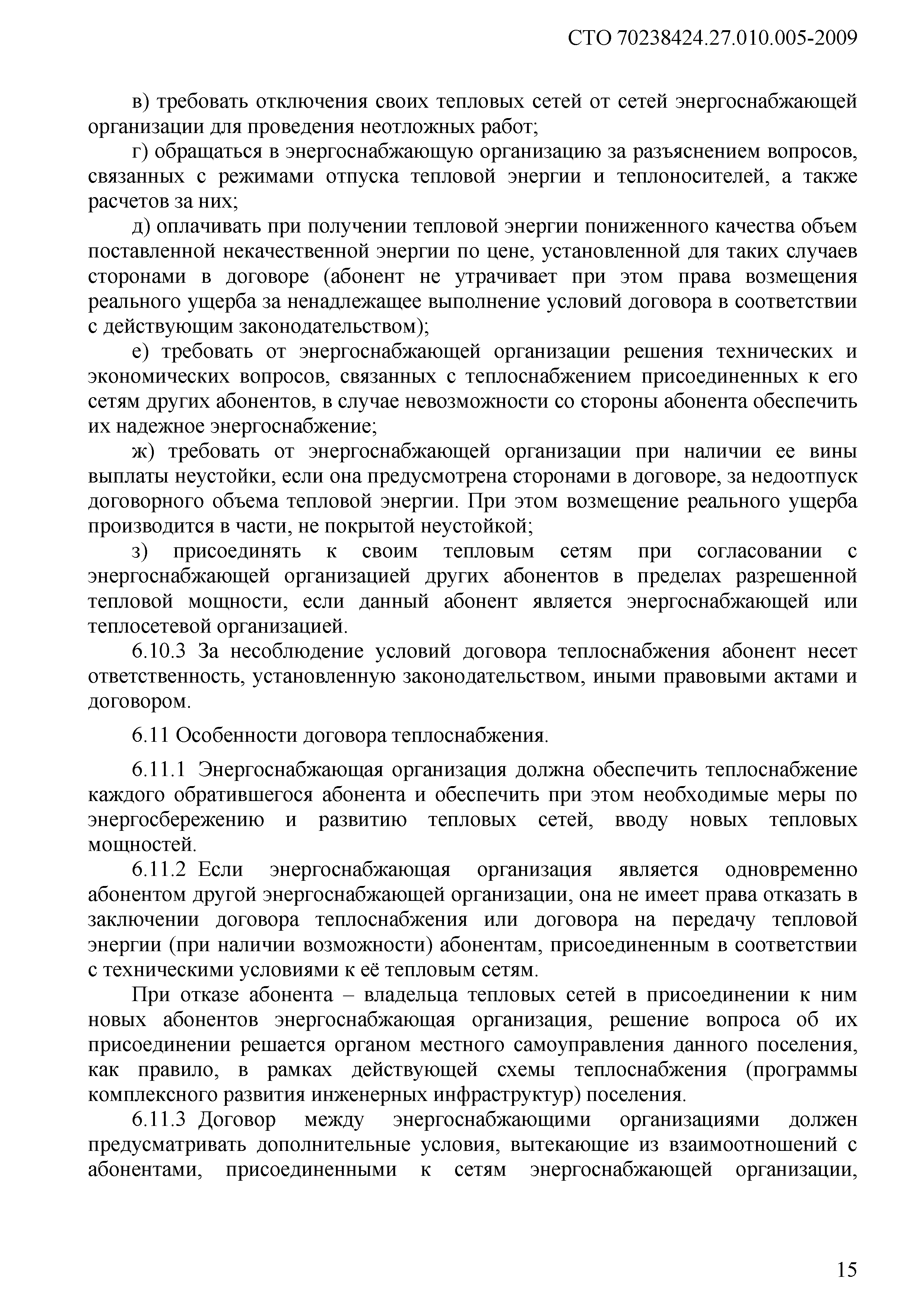 СТО 70238424.27.010.005-2009

в) требовать отключения своих тепловых сетей от сетей энергоснабжающей организации для проведения неотложных работ;

г) обращаться в энергоснабжающую организацию за разъяснением вопросов, связанных с режимами отпуска тепловой энергии и теплоносителей, а также расчетов за них;

д) оплачивать при получении тепловой энергии пониженного качества объем поставленной некачественной энергии по цене, установленной для таких случаев сторонами в договоре (абонент не утрачивает при этом права возмещения реального ущерба за ненадлежащее выполнение условий договора в соответствии с действующим законодательством);

е) требовать от энергоснабжающей организации решения технических и экономических вопросов, связанных с теплоснабжением присоединенных к его сетям других абонентов, в случае невозможности со стороны абонента обеспечить их надежное энергоснабжение;

ж) требовать от энергоснабжающей организации при наличии ее вины выплаты неустойки, если она предусмотрена сторонами в договоре, за недоотпуск договорного объема тепловой энергии. При этом возмещение реального ущерба производится в части, не покрытой неустойкой;

з) присоединять к своим тепловым сетям при согласовании с энергоснабжающей организацией других абонентов в пределах разрешенной тепловой мощности, если данный абонент является энергоснабжающей или теплосетевой организацией.

6.10.3 За несоблюдение условий договора теплоснабжения абонент несет ответственность, установленную законодательством, иными правовыми актами и договором.

6.11 Особенности договора теплоснабжения.

6.11.1 Энергоснабжающая организация должна обеспечить теплоснабжение каждого обратившегося абонента и обеспечить при этом необходимые меры по энергосбережению и развитию тепловых сетей, вводу новых тепловых мощностей.

6.11.2 Если энергоснабжающая организация является одновременно абонентом другой энергоснабжающей организации, она не имеет права отказать в заключении договора теплоснабжения или договора на передачу тепловой энергии (при наличии возможности) абонентам, присоединенным в соответствии с техническими условиями к её тепловым сетям.

При отказе абонента – владельца тепловых сетей в присоединении к ним новых абонентов энергоснабжающая организация, решение вопроса об их присоединении решается органом местного самоуправления данного поселения, как правило, в рамках действующей схемы теплоснабжения (программы комплексного развития инженерных инфраструктур) поселения.

6.11.3 Договор между энергоснабжающими организациями должен предусматривать дополнительные условия, вытекающие из взаимоотношений с абонентами, присоединенными к сетям энергоснабжающей организации,

15